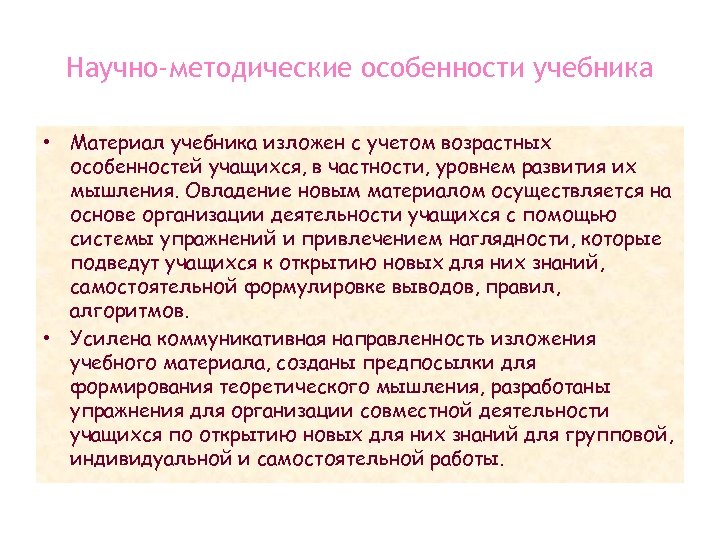 Научно-методические особенности учебника

• Материал учебника изложен с учетом возрастных особенностей учащихся, в частности, уровнем развития их мышления. Овладение новым материалом осуществляется на основе организации деятельности учащихся с помощью системы упражнений и привлечением наглядности, которые подведут учащихся к открытию новых для них знаний, самостоятельной формулировке выводов, правил, алгоритмов.
• Усилена коммуникативная направленность изложения учебного материала, созданы предпосылки для формирования теоретического мышления, разработаны упражнения для организации совместной деятельности учащихся по открытию новых для них знаний для групповой, индивидуальной и самостоятельной работы.